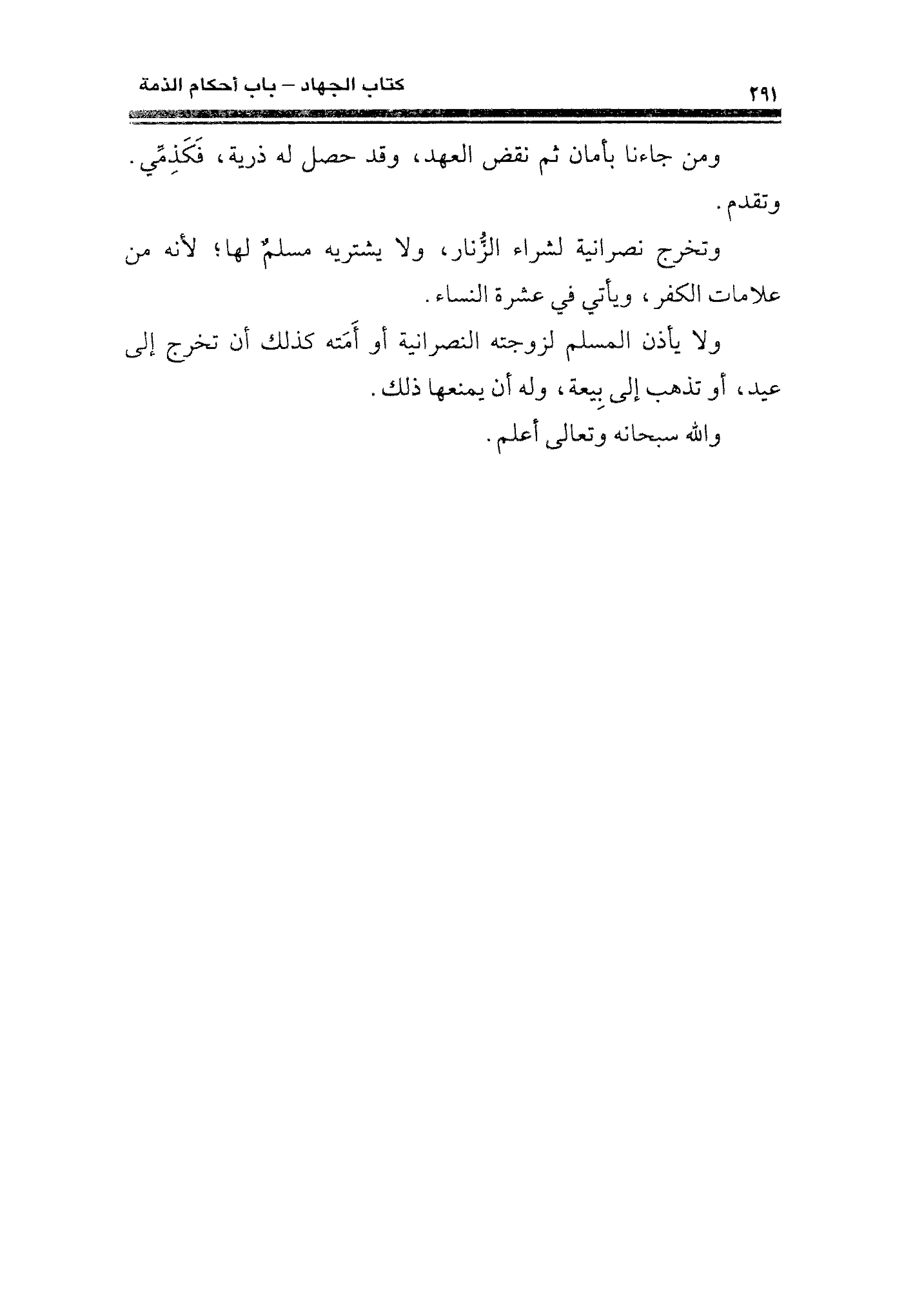 ٢٩١ كتاب الجهاد – باب أحكام الذمة

ومن جاءنا بأمان ثم نقض العهد، وقد حصل له ذرية، فَكَذِمِّي. وتقدم.

وتخرج نصرانية لشراء الزُّنار، ولا يشتريه مسلمٌ لها؛ لأنه من علامات الكفر، ويأتي في عشرة النساء.

ولا يأذن المسلم لزوجته النصرانية أو أَمَته كذلك أن تخرج إلى عيد، أو تذهب إلى بِيعة، وله أن يمنعها ذلك.

والله سبحانه وتعالى أعلم.